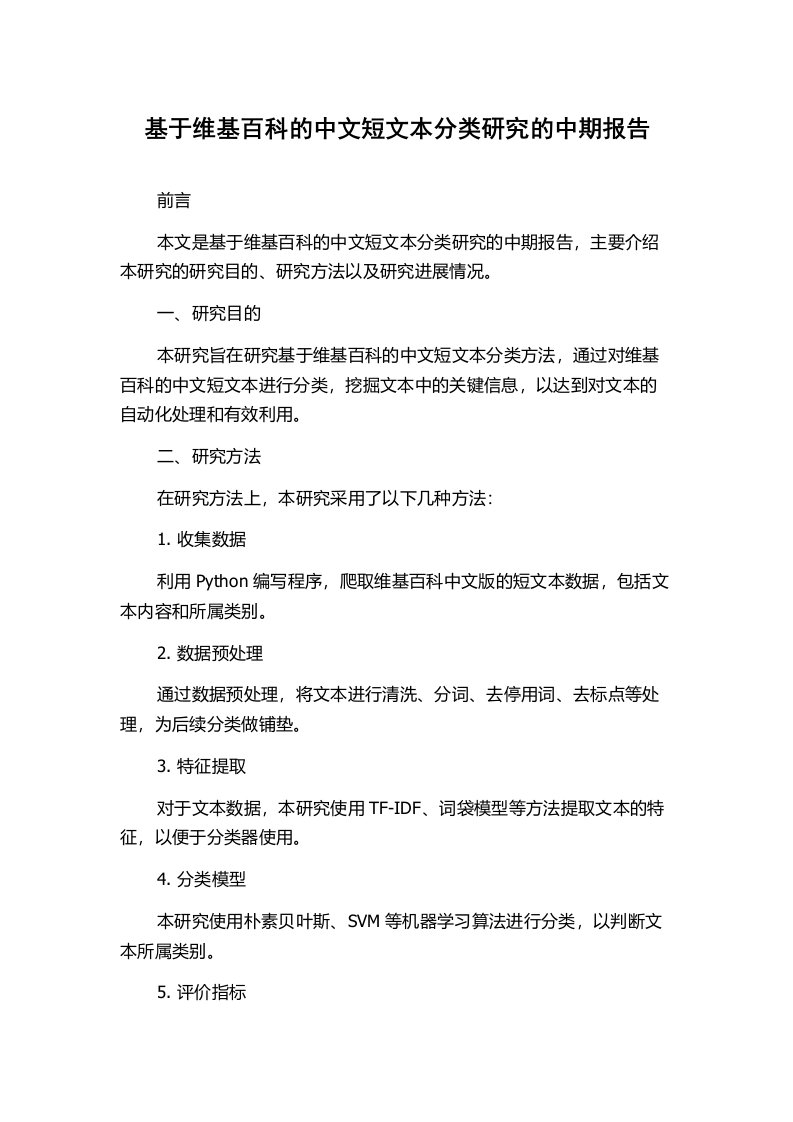 基于维基百科的中文短文本分类研究的中期报告

前言

本文是基于维基百科的中文短文本分类研究的中期报告，主要介绍本研究的研究目的、研究方法以及研究进展情况。

一、研究目的

本研究旨在研究基于维基百科的中文短文本分类方法，通过对维基百科的中文短文本进行分类，挖掘文本中的关键信息，以达到对文本的自动化处理和有效利用。

二、研究方法

在研究方法上，本研究采用了以下几种方法：

1. 收集数据

利用 Python 编写程序，爬取维基百科中文版的短文本数据，包括文本内容和所属类别。

2. 数据预处理

通过数据预处理，将文本进行清洗、分词、去停用词、去标点等处理，为后续分类做铺垫。

3. 特征提取

对于文本数据，本研究使用 TF-IDF、词袋模型等方法提取文本的特征，以便于分类器使用。

4. 分类模型

本研究使用朴素贝叶斯、SVM 等机器学习算法进行分类，以判断文本所属类别。

5. 评价指标